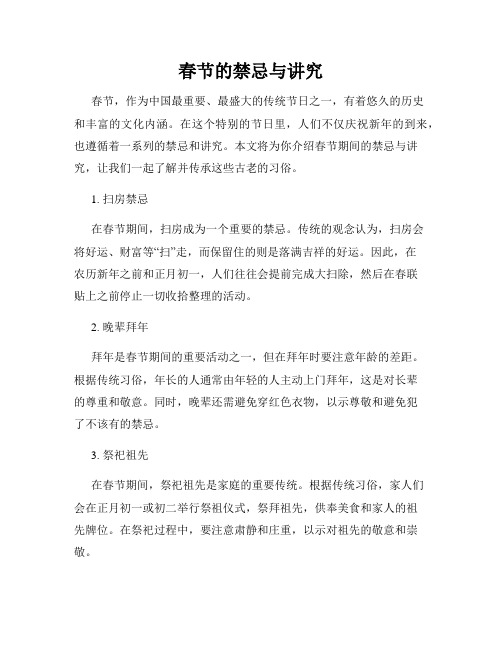 春节的禁忌与讲究

春节，作为中国最重要、最盛大的传统节日之一，有着悠久的历史和丰富的文化内涵。在这个特别的节日里，人们不仅庆祝新年的到来，也遵循着一系列的禁忌和讲究。本文将为你介绍春节期间的禁忌与讲究，让我们一起了解并传承这些古老的习俗。

1. 扫房禁忌

在春节期间，扫房成为一个重要的禁忌。传统的观念认为，扫房会将好运、财富等“扫”走，而保留住的则是落满吉祥的好运。因此，在农历新年之前和正月初一，人们往往会提前完成大扫除，然后在春联贴上之前停止一切收拾整理的活动。

2. 晚辈拜年

拜年是春节期间的重要活动之一，但在拜年时要注意年龄的差距。根据传统习俗，年长的人通常由年轻的人主动上门拜年，这是对长辈的尊重和敬意。同时，晚辈还需避免穿红色衣物，以示尊敬和避免犯了不该有的禁忌。

3. 祭祀祖先

在春节期间，祭祀祖先是家庭的重要传统。根据传统习俗，家人们会在正月初一或初二举行祭祖仪式，祭拜祖先，供奉美食和家人的祖先牌位。在祭祀过程中，要注意肃静和庄重，以示对祖先的敬意和崇敬。